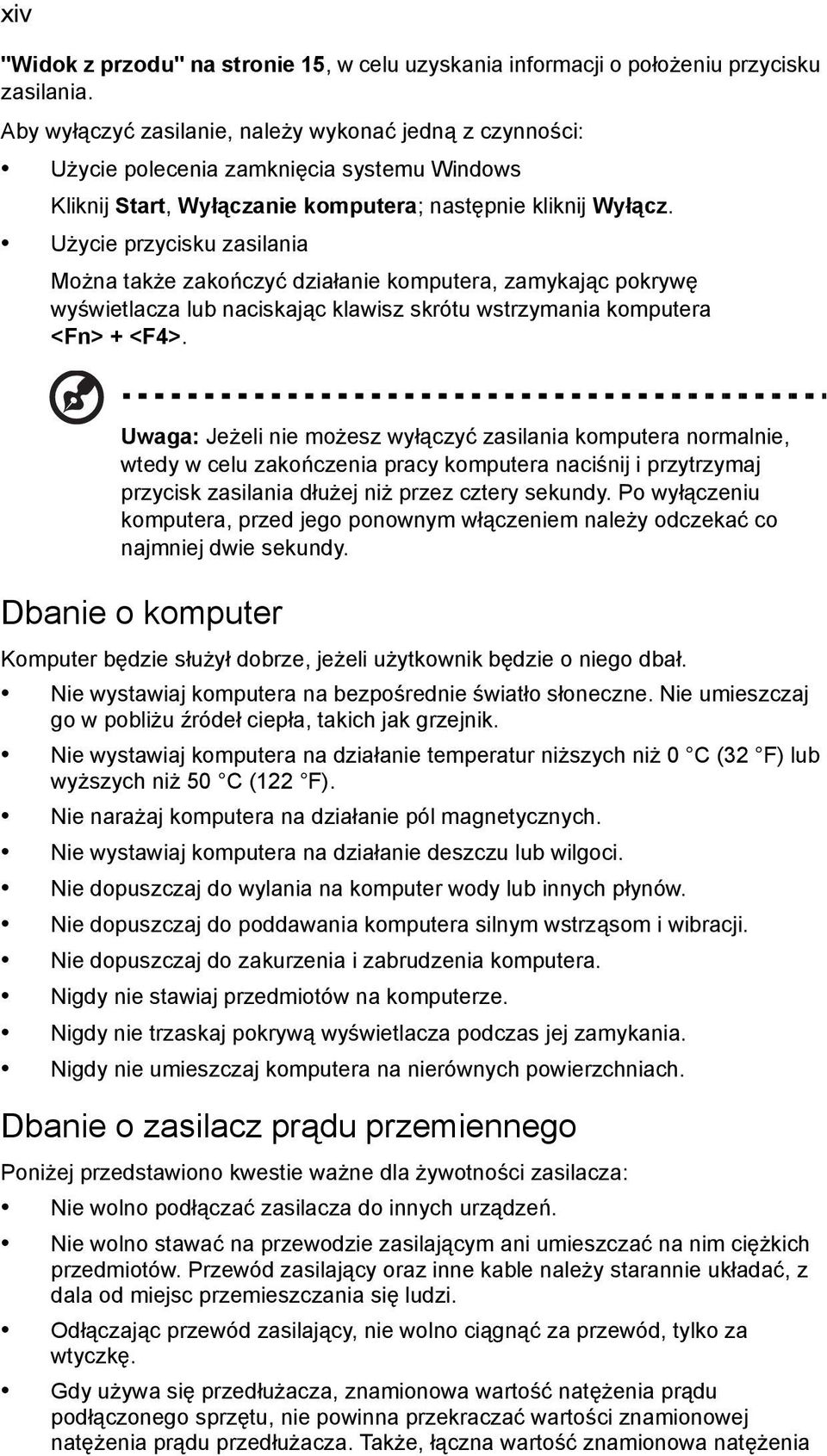 xiv

"Widok z przodu" na stronie 15, w celu uzyskania informacji o położeniu przycisku zasilania.

Aby wyłączyć zasilanie, należy wykonać jedną z czynności:

• Użycie polecenia zamknięcia systemu Windows

Kliknij Start, Wyłączanie komputera; następnie kliknij Wyłącz.

• Użycie przycisku zasilania

Można także zakończyć działanie komputera, zamykając pokrywę wyświetlacza lub naciskając klawisz skrótu wstrzymania komputera <Fn> + <F4>.

Uwaga: Jeżeli nie możesz wyłączyć zasilania komputera normalnie, wtedy w celu zakończenia pracy komputera naciśnij i przytrzymaj przycisk zasilania dłużej niż przez cztery sekundy. Po wyłączeniu komputera, przed jego ponownym włączeniem należy odczekać co najmniej dwie sekundy.

Dbanie o komputer

Komputer będzie służył dobrze, jeżeli użytkownik będzie o niego dbał.

• Nie wystawiaj komputera na bezpośrednie światło słoneczne. Nie umieszczaj go w pobliżu źródeł ciepła, takich jak grzejnik.
• Nie wystawiaj komputera na działanie temperatur niższych niż 0 °C (32 °F) lub wyższych niż 50 °C (122 °F).
• Nie narażaj komputera na działanie pól magnetycznych.
• Nie wystawiaj komputera na działanie deszczu lub wilgoci.
• Nie dopuszczaj do wylania na komputer wody lub innych płynów.
• Nie dopuszczaj do poddawania komputera silnym wstrząsom i wibracji.
• Nie dopuszczaj do zakurzenia i zabrudzenia komputera.
• Nigdy nie stawiaj przedmiotów na komputerze.
• Nigdy nie trzaskaj pokrywą wyświetlacza podczas jej zamykania.
• Nigdy nie umieszczaj komputera na nierównych powierzchniach.

Dbanie o zasilacz prądu przemiennego

Poniżej przedstawiono kwestie ważne dla żywotności zasilacza:

• Nie wolno podłączać zasilacza do innych urządzeń.
• Nie wolno stawać na przewodzie zasilającym ani umieszczać na nim ciężkich przedmiotów. Przewód zasilający oraz inne kable należy starannie układać, z dala od miejsc przemieszczania się ludzi.
• Odłączając przewód zasilający, nie wolno ciągnąć za przewód, tylko za wtyczkę.
• Gdy używa się przedłużacza, znamionowa wartość natężenia prądu podłączonego sprzętu, nie powinna przekraczać wartości znamionowej natężenia prądu przedłużacza. Także, łączna wartość znamionowa natężenia